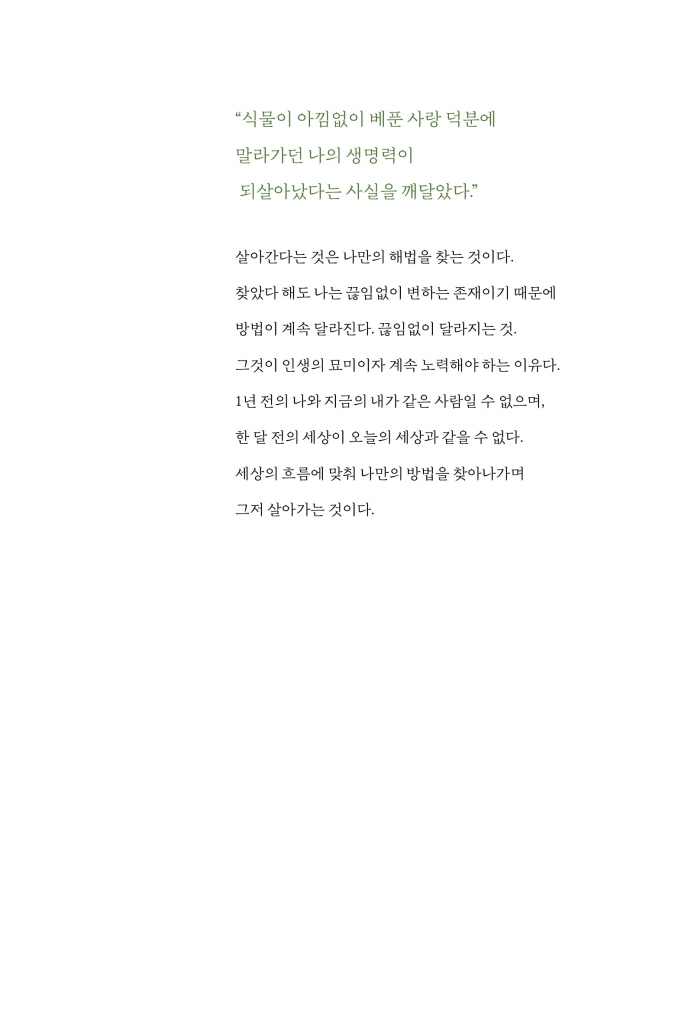 “식물이 아낌없이 베푼 사랑 덕분에
말라가던 나의 생명력이
되살아났다는 사실을 깨달았다.”

살아간다는 것은 나만의 해법을 찾는 것이다.
찾았다 해도 나는 끊임없이 변하는 존재이기 때문에
방법이 계속 달라진다. 끊임없이 달라지는 것.
그것이 인생의 묘미이자 계속 노력해야 하는 이유다.
1년 전의 나와 지금의 내가 같은 사람일 수 없으며,
한 달 전의 세상이 오늘의 세상과 같을 수 없다.
세상의 흐름에 맞춰 나만의 방법을 찾아나가며
그저 살아가는 것이다.